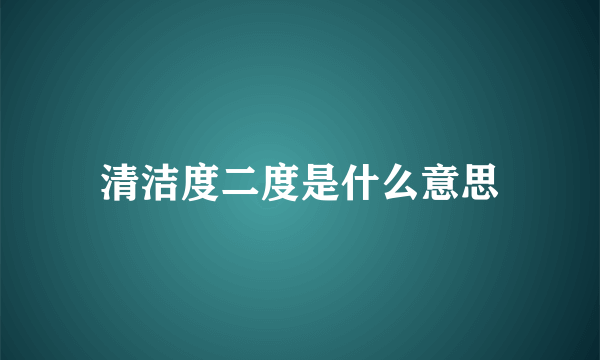 清洁度二度是什么意思